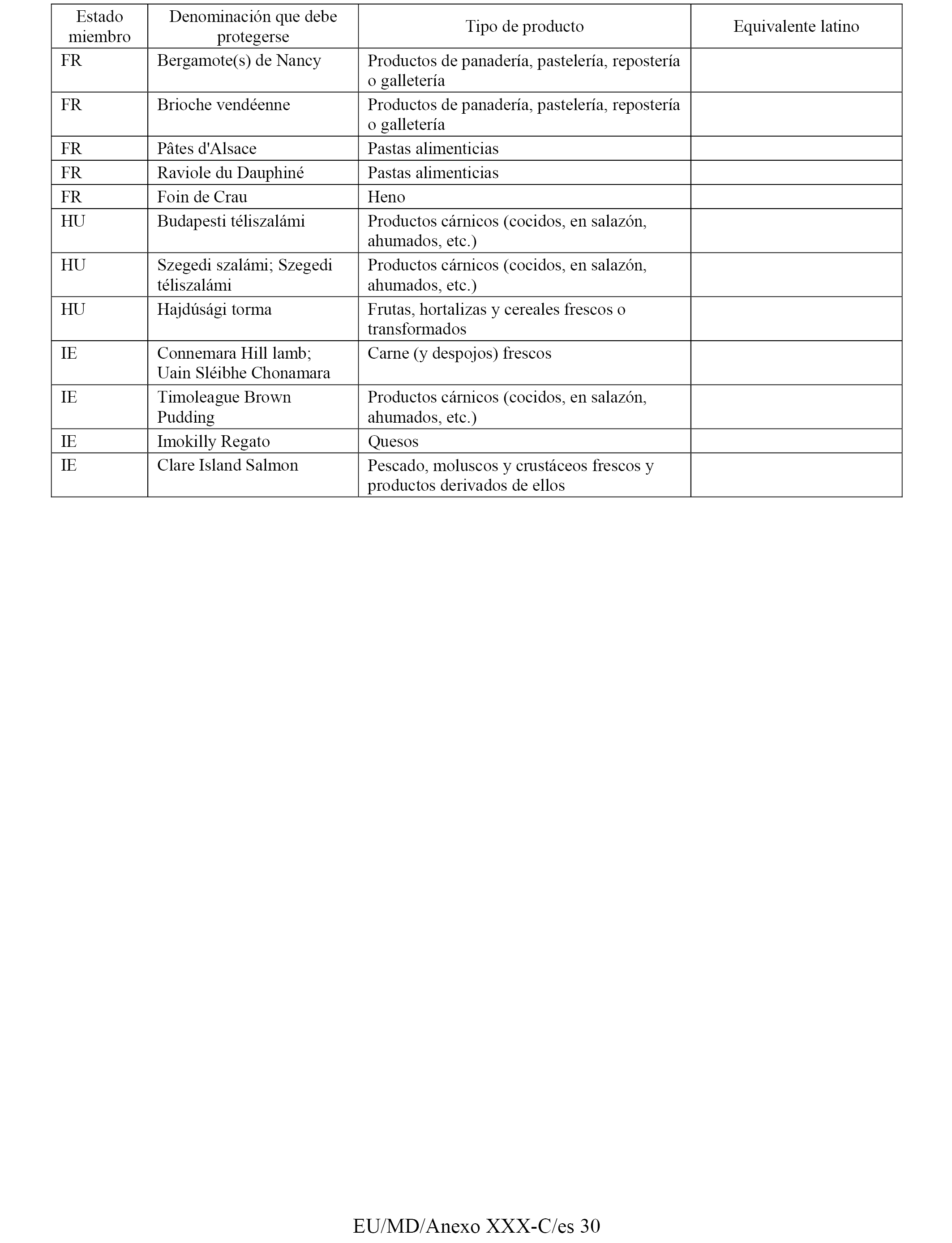 | Estado miembro | Denominación que debe protegerse | Tipo de producto | Equivalente latino |
|---|---|---|---|
| FR | Bergamote(s) de Nancy | Productos de panadería, pastelería, repostería o galletería | |
| FR | Brioche vendéenne | Productos de panadería, pastelería, repostería o galletería | |
| FR | Pâtes d'Alsace | Pastas alimenticias | |
| FR | Raviole du Dauphiné | Pastas alimenticias | |
| FR | Foin de Crau | Heno | |
| HU | Budapesti téliszalámi | Productos cárnicos (cocidos, en salazón, ahumados, etc.) | |
| HU | Szegedi szalámi; Szegedi téliszalámi | Productos cárnicos (cocidos, en salazón, ahumados, etc.) | |
| HU | Hajdúsági torma | Frutas, hortalizas y cereales frescos o transformados | |
| IE | Connemara Hill lamb; Uain Sléibhe Chonamara | Carne (y despojos) frescos | |
| IE | Timoleague Brown Pudding | Productos cárnicos (cocidos, en salazón, ahumados, etc.) | |
| IE | Imokilly Regato | Quesos | |
| IE | Clare Island Salmon | Pescado, moluscos y crustáceos frescos y productos derivados de ellos | |

EU/MD/Anexo XXX-C/es 30